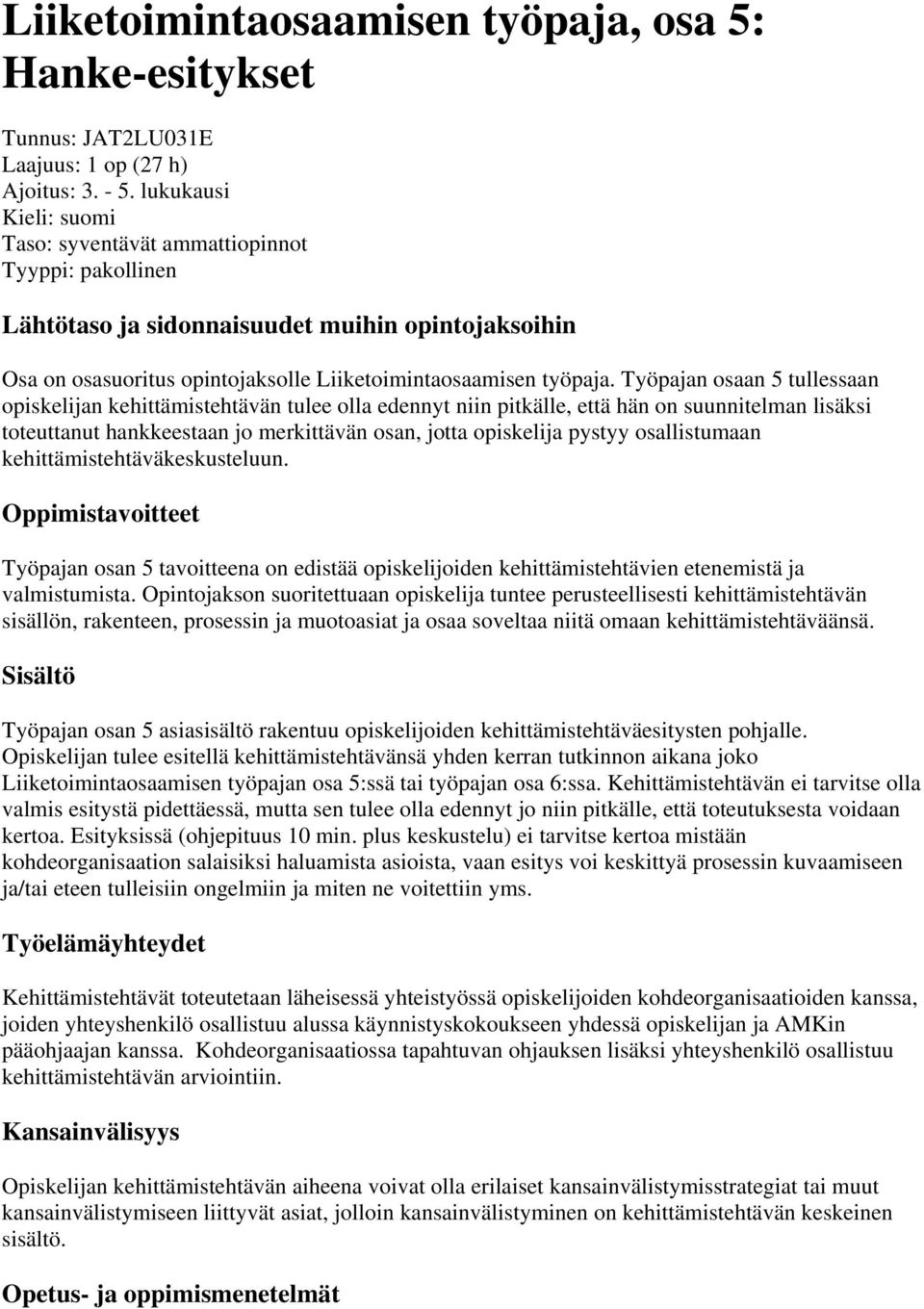 Liiketoimintaosaamisen työpaja, osa 5: Hanke-esitykset

Tunnus: JAT2LU031E
Laajuus: 1 op (27 h)
Ajoitus: 3. - 5. lukukausi
Kieli: suomi
Taso: syventävät ammattiopinnot
Tyyppi: pakollinen

Lähtötaso ja sidonnaisuudet muihin opintojaksoihin

Osa on osasuoritus opintojaksolle Liiketoimintaosaamisen työpaja. Työpajan osaan 5 tullessaan opiskelijan kehittämistehtävän tulee olla edennyt niin pitkälle, että hän on suunnitelman lisäksi toteuttanut hankkeestaan jo merkittävän osan, jotta opiskelija pystyy osallistumaan kehittämistehtäväkeskusteluun.

Oppimistavoitteet

Työpajan osan 5 tavoitteena on edistää opiskelijoiden kehittämistehtävien etenemistä ja valmistumista. Opintojakson suoritettuaan opiskelija tuntee perusteellisesti kehittämistehtävän sisällön, rakenteen, prosessin ja muotoasiat ja osaa soveltaa niitä omaan kehittämistehtäväänsä.

Sisältö

Työpajan osan 5 asiasisältö rakentuu opiskelijoiden kehittämistehtäväesitysten pohjalle. Opiskelijan tulee esitellä kehittämistehtävänsä yhden kerran tutkinnon aikana joko Liiketoimintaosaamisen työpajan osa 5:ssä tai työpajan osa 6:ssa. Kehittämistehtävän ei tarvitse olla valmis esitystä pidettäessä, mutta sen tulee olla edennyt jo niin pitkälle, että toteutuksesta voidaan kertoa. Esityksissä (ohjepituus 10 min. plus keskustelu) ei tarvitse kertoa mistään kohdeorganisaation salaisiksi haluamista asioista, vaan esitys voi keskittyä prosessin kuvaamiseen ja/tai eteen tulleisiin ongelmiin ja miten ne voitettiin yms.

Työelämäyhteydet

Kehittämistehtävät toteutetaan läheisessä yhteistyössä opiskelijoiden kohdeorganisaatioiden kanssa, joiden yhteyshenkilö osallistuu alussa käynnistyskokoukseen yhdessä opiskelijan ja AMKin pääohjaajan kanssa. Kohdeorganisaatiossa tapahtuvan ohjauksen lisäksi yhteyshenkilö osallistuu kehittämistehtävän arviointiin.

Kansainvälisyys

Opiskelijan kehittämistehtävän aiheena voivat olla erilaiset kansainvälistymisstrategiat tai muut kansainvälistymiseen liittyvät asiat, jolloin kansainvälistyminen on kehittämistehtävän keskeinen sisältö.

Opetus- ja oppimismenetelmät